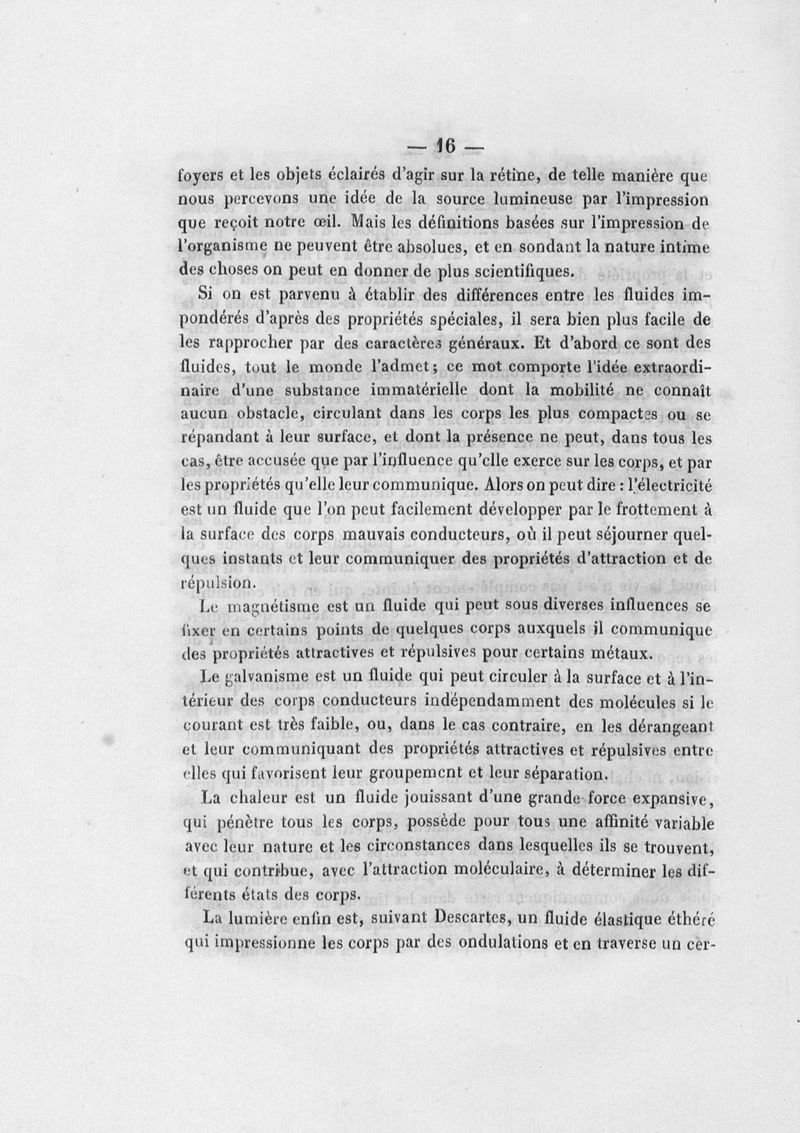 — 16 —

foyers et les objets éclairés d'agir sur la rétine, de telle manière que nous percevons une idée de la source lumineuse par l'impression que reçoit notre œil. Mais les définitions basées sur l'impression de l'organisme ne peuvent être absolues, et en sondant la nature intime des choses on peut en donner de plus scientifiques.

Si on est parvenu à établir des différences entre les fluides impondérés d'après des propriétés spéciales, il sera bien plus facile de les rapprocher par des caractères généraux. Et d'abord ce sont des fluides, tout le monde l'admet; ce mot comporte l'idée extraordinaire d'une substance immatérielle dont la mobilité ne connaît aucun obstacle, circulant dans les corps les plus compactes ou se répandant à leur surface, et dont la présence ne peut, dans tous les cas, être accusée que par l'influence qu'elle exerce sur les corps, et par les propriétés qu'elle leur communique. Alors on peut dire : l'électricité est un fluide que l'on peut facilement développer par le frottement à la surface des corps mauvais conducteurs, où il peut séjourner quelques instants et leur communiquer des propriétés d'attraction et de répulsion.

Le magnétisme est un fluide qui peut sous diverses influences se fixer en certains points de quelques corps auxquels il communique des propriétés attractives et répulsives pour certains métaux.

Le galvanisme est un fluide qui peut circuler à la surface et à l'intérieur des corps conducteurs indépendamment des molécules si le courant est très faible, ou, dans le cas contraire, en les dérangeant et leur communiquant des propriétés attractives et répulsives entre elles qui favorisent leur groupement et leur séparation.

La chaleur est un fluide jouissant d'une grande force expansive, qui pénètre tous les corps, possède pour tous une affinité variable avec leur nature et les circonstances dans lesquelles ils se trouvent, et qui contribue, avec l'attraction moléculaire, à déterminer les différents états des corps.

La lumière enfin est, suivant Descartes, un fluide élastique éthéré qui impressionne les corps par des ondulations et en traverse un cer-